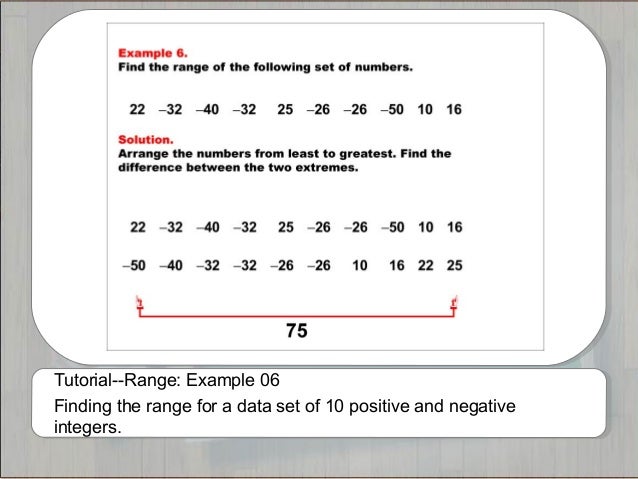 Example 6.
Find the range of the following set of numbers.

22 –32 –40 –32 25 –26 –26 –50 10 16

Solution.
Arrange the numbers from least to greatest. Find the difference between the two extremes.

22 –32 –40 –32 25 –26 –26 –50 10 16

–50 –40 –32 –32 –26 –26 10 16 22 25

75

Tutorial--Range: Example 06

Finding the range for a data set of 10 positive and negative integers.